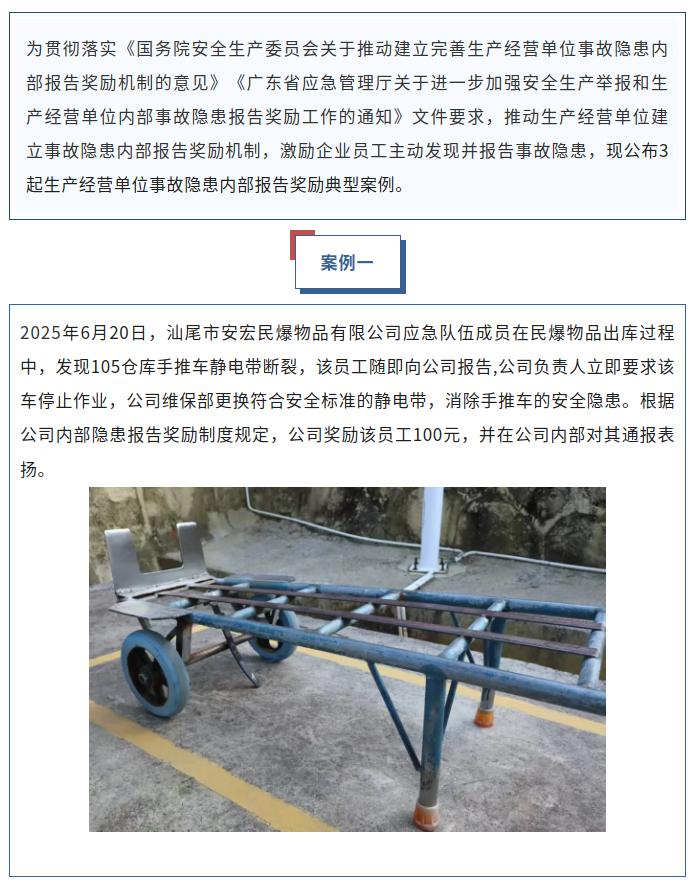 为贯彻落实《国务院安全生产委员会关于推动建立完善生产经营单位事故隐患内部报告奖励机制的意见》《广东省应急管理厅关于进一步加强安全生产举报和生产经营单位内部事故隐患报告奖励工作的通知》文件要求，推动生产经营单位建立事故隐患内部报告奖励机制，激励企业员工主动发现并报告事故隐患，现公布3起生产经营单位事故隐患内部报告奖励典型案例。

案例一

2025年6月20日，汕尾市安宏民爆物品有限公司应急队伍成员在民爆物品出库过程中，发现105仓库手推车静电带断裂，该员工随即向公司报告,公司负责人立即要求该车停止作业，公司维保部更换符合安全标准的静电带，消除手推车的安全隐患。根据公司内部隐患报告奖励制度规定，公司奖励该员工100元，并在公司内部对其通报表扬。